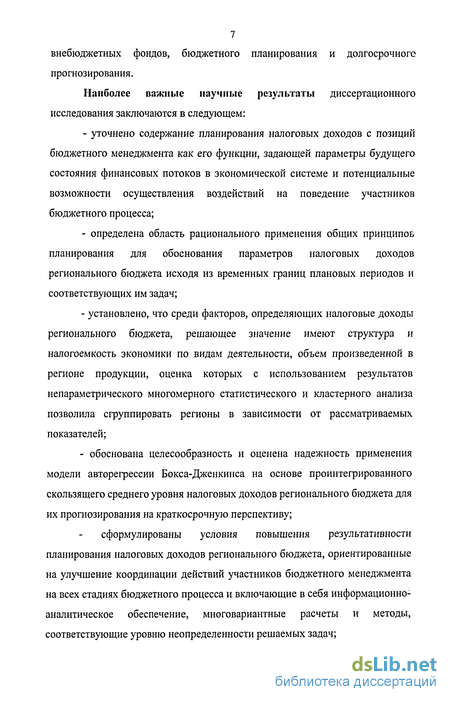 7

внебюджетных фондов, бюджетного планирования и долгосрочного прогнозирования.

Наиболее важные научные результаты диссертационного исследования заключаются в следующем:

- уточнено содержание планирования налоговых доходов с позиций бюджетного менеджмента как его функции, задающей параметры будущего состояния финансовых потоков в экономической системе и потенциальные возможности осуществления воздействий на поведение участников бюджетного процесса;

- определена область рационального применения общих принципов планирования для обоснования параметров налоговых доходов регионального бюджета исходя из временных границ плановых периодов и соответствующих им задач;

- установлено, что среди факторов, определяющих налоговые доходы регионального бюджета, решающее значение имеют структура и налогоемкость экономики по видам деятельности, объем произведенной в регионе продукции, оценка которых с использованием результатов непараметрического многомерного статистического и кластерного анализа позволила сгруппировать регионы в зависимости от рассматриваемых показателей;

- обоснована целесообразность и оценена надежность применения модели авторегрессии Бокса-Дженкинса на основе проинтегрированного скользящего среднего уровня налоговых доходов регионального бюджета для их прогнозирования на краткосрочную перспективу;

- сформулированы условия повышения результативности планирования налоговых доходов регионального бюджета, ориентированные на улучшение координации действий участников бюджетного менеджмента на всех стадиях бюджетного процесса и включающие в себя информационно-аналитическое обеспечение, многовариантные расчеты и методы, соответствующие уровню неопределенности решаемых задач;

dsLib.net
библиотека диссертаций